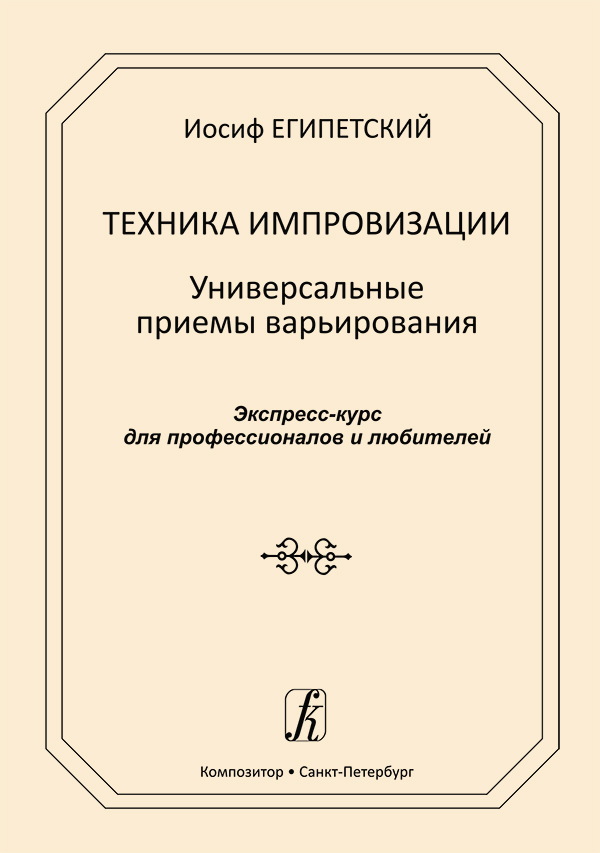 Иосиф ЕГИПЕТСКИЙ

ТЕХНИКА ИМПРОВИЗАЦИИ

Универсальные приемы варьирования

Экспресс-курс для профессионалов и любителей

Композитор • Санкт-Петербург